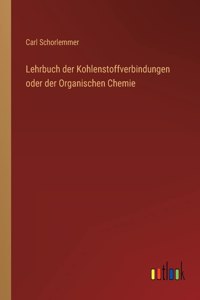 Carl Schorlemmer

Lehrbuch der Kohlenstoffverbindungen oder der Organischen Chemie

outlook